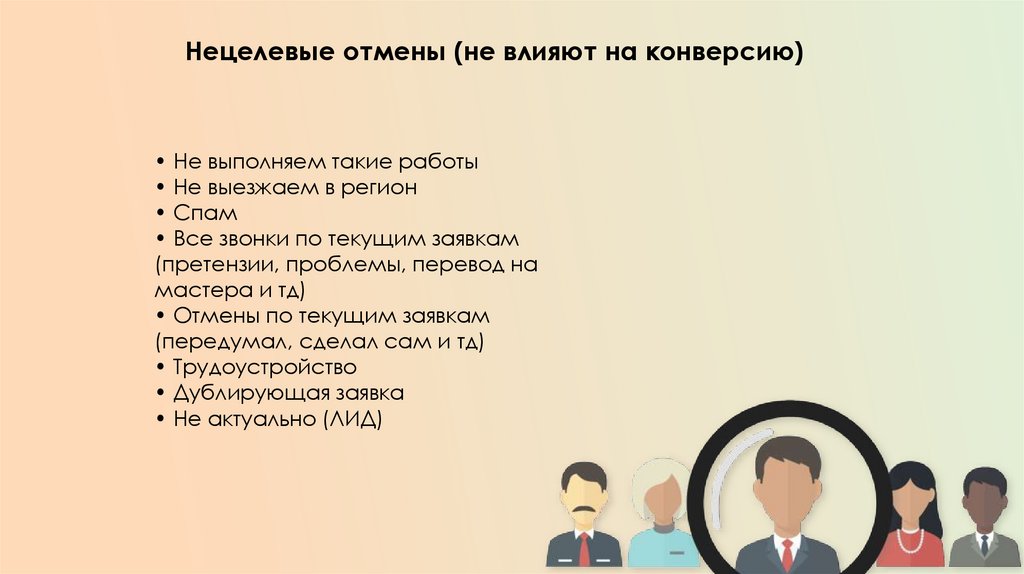 Нецелевые отмены (не влияют на конверсию)

• Не выполняем такие работы
• Не выезжаем в регион
• Спам
• Все звонки по текущим заявкам (претензии, проблемы, перевод на мастера и тд)
• Отмены по текущим заявкам (передумал, сделал сам и тд)
• Трудоустройство
• Дублирующая заявка
• Не актуально (ЛИД)